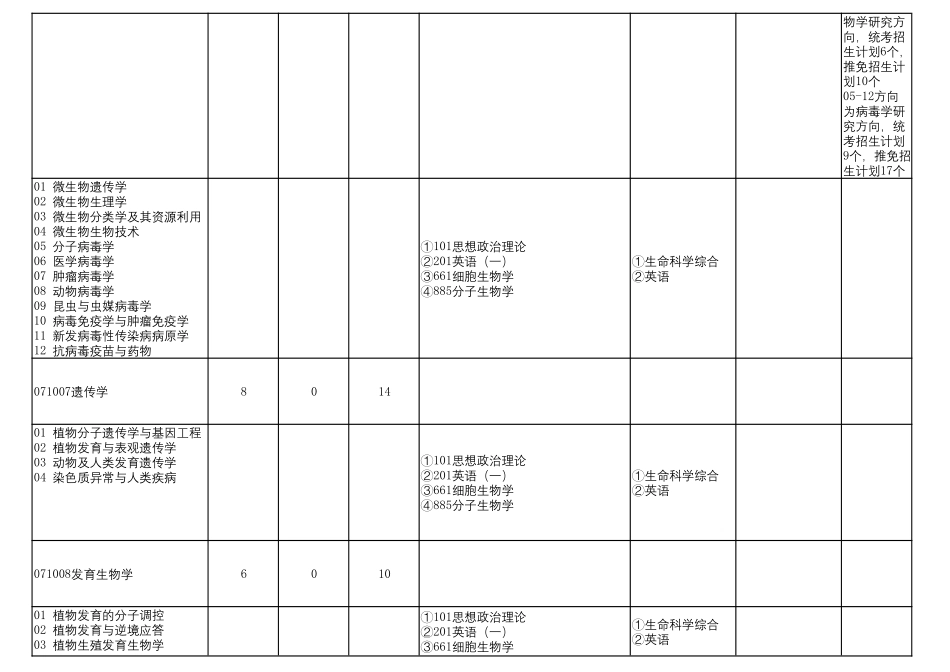 | | | | | | | | |
|---|---|---|---|---|---|---|---|
| | | | | | | | 物学研究方向，统考招生计划6个，推免招生计划10个 05-12方向为病毒学研究方向，统考招生计划9个，推免招生计划17个 |
| 01 微生物遗传学 02 微生物生理学 03 微生物分类学及其资源利用 04 微生物生物技术 05 分子病毒学 06 医学病毒学 07 肿瘤病毒学 08 动物病毒学 09 昆虫与虫媒病毒学 10 病毒免疫学与肿瘤免疫学 11 新发病毒性传染病病原学 12 抗病毒疫苗与药物 | | | | ①101思想政治理论 ②201英语（一） ③661细胞生物学 ④885分子生物学 | ①生命科学综合 ②英语 | | |
| 071007遗传学 | 8 | 0 | 14 | | | | |
| 01 植物分子遗传学与基因工程 02 植物发育与表观遗传学 03 动物及人类发育遗传学 04 染色质异常与人类疾病 | | | | ①101思想政治理论 ②201英语（一） ③661细胞生物学 ④885分子生物学 | ①生命科学综合 ②英语 | | |
| 071008发育生物学 | 6 | 0 | 10 | | | | |
| 01 植物发育的分子调控 02 植物发育与逆境应答 03 植物生殖发育生物学 | | | | ①101思想政治理论 ②201英语（一） ③661细胞生物学 | ①生命科学综合 ②英语 | | |